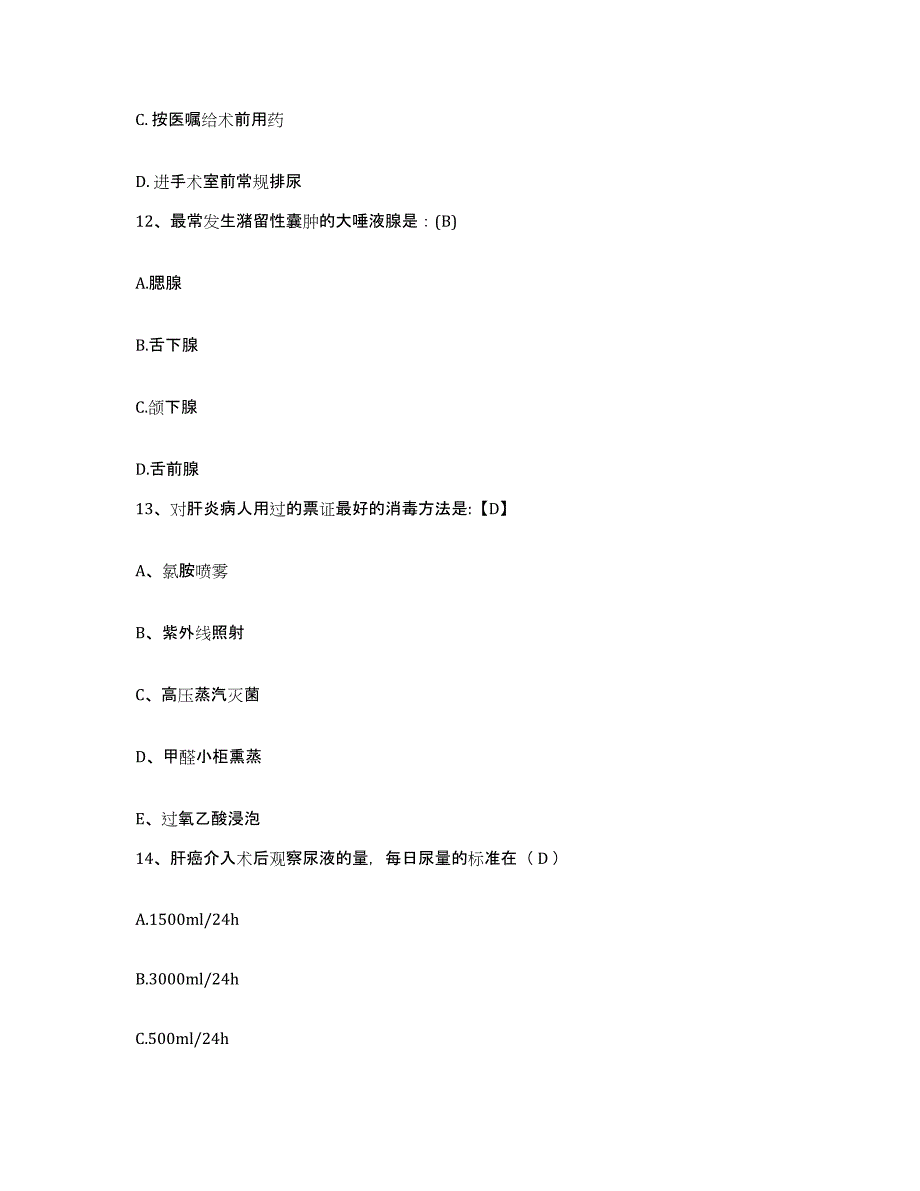 C. 按医嘱给术前用药

D. 进手术室前常规排尿

12、最常发生潴留性囊肿的大唾液腺是：(B)

A.腮腺

B.舌下腺

C.颌下腺

D.舌前腺

13、对肝炎病人用过的票证最好的消毒方法是:【D】

A、氯胺喷雾

B、紫外线照射

C、高压蒸汽灭菌

D、甲醛小柜熏蒸

E、过氧乙酸浸泡

14、肝癌介入术后观察尿液的量，每日尿量的标准在（D）

A.1500ml/24h

B.3000ml/24h

C.500ml/24h